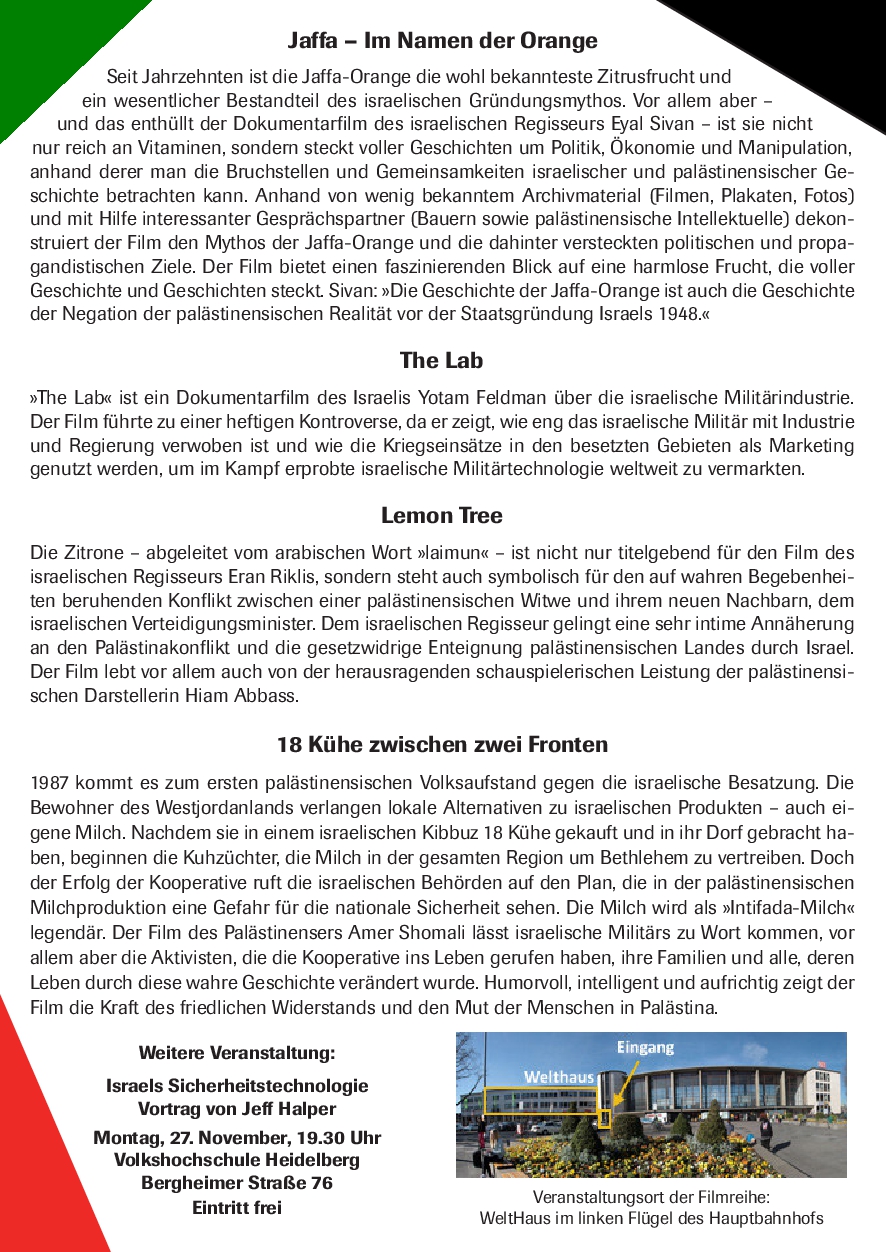 Jaffa – Im Namen der Orange

Seit Jahrzehnten ist die Jaffa-Orange die wohl bekannteste Zitrusfrucht und ein wesentlicher Bestandteil des israelischen Gründungsmythos. Vor allem aber – und das enthüllt der Dokumentarfilm des israelischen Regisseurs Eyal Sivan – ist sie nicht nur reich an Vitaminen, sondern steckt voller Geschichten um Politik, Ökonomie und Manipulation, anhand derer man die Bruchstellen und Gemeinsamkeiten israelischer und palästinensischer Geschichte betrachten kann. Anhand von wenig bekanntem Archivmaterial (Filmen, Plakaten, Fotos) und mit Hilfe interessanter Gesprächspartner (Bauern sowie palästinensische Intellektuelle) dekonstruiert der Film den Mythos der Jaffa-Orange und die dahinter versteckten politischen und propagandistischen Ziele. Der Film bietet einen faszinierenden Blick auf eine harmlose Frucht, die voller Geschichte und Geschichten steckt. Sivan: »Die Geschichte der Jaffa-Orange ist auch die Geschichte der Negation der palästinensischen Realität vor der Staatsgründung Israels 1948.«

The Lab

»The Lab« ist ein Dokumentarfilm des Israelis Yotam Feldman über die israelische Militärindustrie. Der Film führte zu einer heftigen Kontroverse, da er zeigt, wie eng das israelische Militär mit Industrie und Regierung verwoben ist und wie die Kriegseinsätze in den besetzten Gebieten als Marketing genutzt werden, um im Kampf erprobte israelische Militärtechnologie weltweit zu vermarkten.

Lemon Tree

Die Zitrone – abgeleitet vom arabischen Wort »laimun« – ist nicht nur titelgebend für den Film des israelischen Regisseurs Eran Riklis, sondern steht auch symbolisch für den auf wahren Begebenheiten beruhenden Konflikt zwischen einer palästinensischen Witwe und ihrem neuen Nachbarn, dem israelischen Verteidigungsminister. Dem israelischen Regisseur gelingt eine sehr intime Annäherung an den Palästinakonflikt und die gesetzwidrige Enteignung palästinensischen Landes durch Israel. Der Film lebt vor allem auch von der herausragenden schauspielerischen Leistung der palästinensischen Darstellerin Hiam Abbass.

18 Kühe zwischen zwei Fronten

1987 kommt es zum ersten palästinensischen Volksaufstand gegen die israelische Besatzung. Die Bewohner des Westjordanlands verlangen lokale Alternativen zu israelischen Produkten – auch eigene Milch. Nachdem sie in einem israelischen Kibbuz 18 Kühe gekauft und in ihr Dorf gebracht haben, beginnen die Kuhzüchter, die Milch in der gesamten Region um Bethlehem zu vertreiben. Doch der Erfolg der Kooperative ruft die israelischen Behörden auf den Plan, die in der palästinensischen Milchproduktion eine Gefahr für die nationale Sicherheit sehen. Die Milch wird als »Intifada-Milch« legendär. Der Film des Palästinensers Amer Shomali lässt israelische Militärs zu Wort kommen, vor allem aber die Aktivisten, die die Kooperative ins Leben gerufen haben, ihre Familien und alle, deren Leben durch diese wahre Geschichte verändert wurde. Humorvoll, intelligent und aufrichtig zeigt der Film die Kraft des friedlichen Widerstands und den Mut der Menschen in Palästina.

Weitere Veranstaltung:

Israels Sicherheitstechnologie
Vortrag von Jeff Halper

Montag, 27. November, 19.30 Uhr
Volkshochschule Heidelberg
Bergheimer Straße 76
Eintritt frei

Eingang
Welthaus

Veranstaltungsort der Filmreihe:
WeltHaus im linken Flügel des Hauptbahnhofs